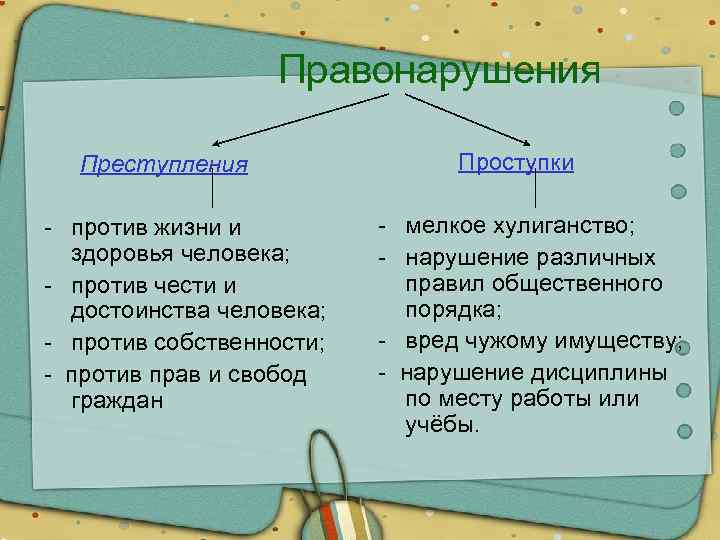 Правонарушения

Преступления

- против жизни и здоровья человека;
- против чести и достоинства человека;
- против собственности;
- против прав и свобод граждан

Проступки

- мелкое хулиганство;
- нарушение различных правил общественного порядка;
- вред чужому имуществу;
- нарушение дисциплины по месту работы или учёбы.